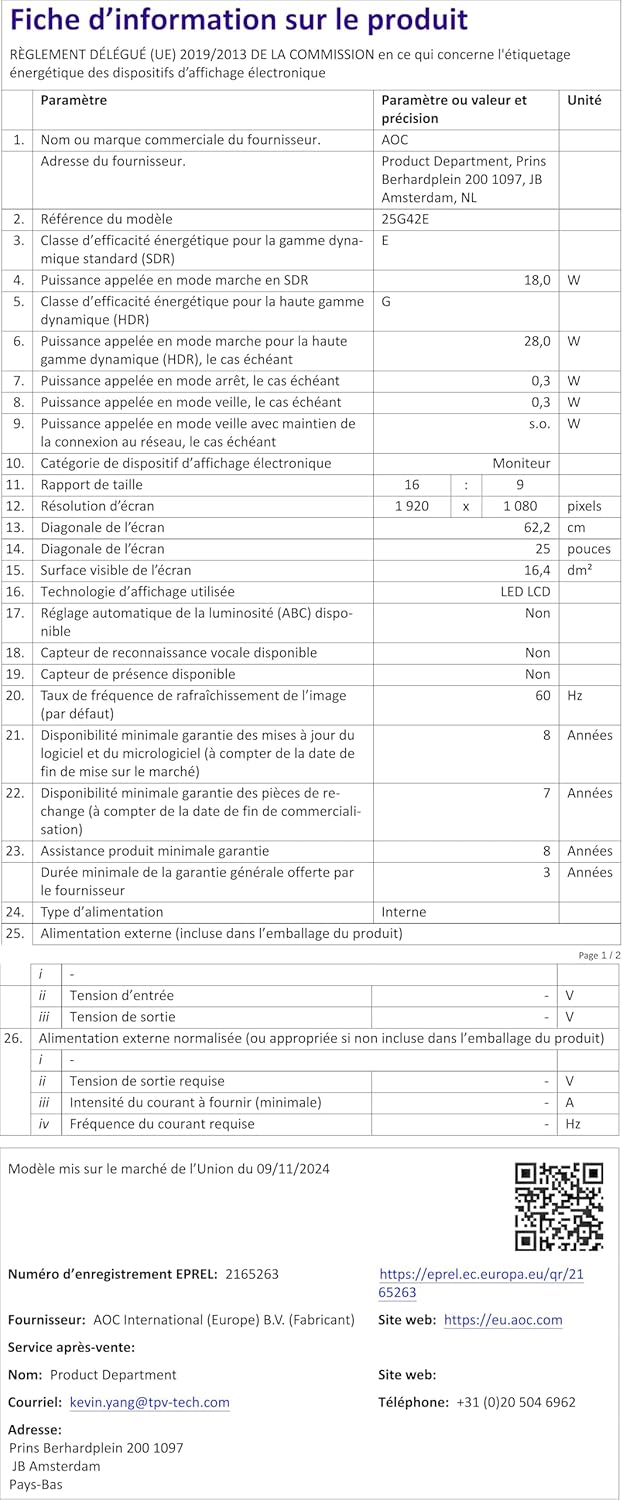 Fiche d'information sur le produit

RÈGLEMENT DÉLÉGUÉ (UE) 2019/2013 DE LA COMMISSION en ce qui concerne l'étiquetage énergétique des dispositifs d'affichage électronique

| | Paramètre | Paramètre ou valeur et précision | Unité |
|---|---|---|---|
| 1. | Nom ou marque commerciale du fournisseur. | AOC | |
| | Adresse du fournisseur. | Product Department, Prins Berhardplein 200 1097, JB Amsterdam, NL | |
| 2. | Référence du modèle | 25G42E | |
| 3. | Classe d'efficacité énergétique pour la gamme dynamique standard (SDR) | E | |
| 4. | Puissance appelée en mode marche en SDR | 18,0 | W |
| 5. | Classe d'efficacité énergétique pour la haute gamme dynamique (HDR) | G | |
| 6. | Puissance appelée en mode marche pour la haute gamme dynamique (HDR), le cas échéant | 28,0 | W |
| 7. | Puissance appelée en mode arrêt, le cas échéant | 0,3 | W |
| 8. | Puissance appelée en mode veille, le cas échéant | 0,3 | W |
| 9. | Puissance appelée en mode veille avec maintien de la connexion au réseau, le cas échéant | s.o. | W |
| 10. | Catégorie de dispositif d'affichage électronique | Moniteur | |
| 11. | Rapport de taille | 16 : 9 | |
| 12. | Résolution d'écran | 1 920 x 1 080 | pixels |
| 13. | Diagonale de l'écran | 62,2 | cm |
| 14. | Diagonale de l'écran | 25 | pouces |
| 15. | Surface visible de l'écran | 16,4 | dm² |
| 16. | Technologie d'affichage utilisée | LED LCD | |
| 17. | Réglage automatique de la luminosité (ABC) disponible | Non | |
| 18. | Capteur de reconnaissance vocale disponible | Non | |
| 19. | Capteur de présence disponible | Non | |
| 20. | Taux de fréquence de rafraîchissement de l'image (par défaut) | 60 | Hz |
| 21. | Disponibilité minimale garantie des mises à jour du logiciel et du micrologiciel (à compter de la date de fin de mise sur le marché) | 8 | Années |
| 22. | Disponibilité minimale garantie des pièces de rechange (à compter de la date de fin de commercialisation) | 7 | Années |
| 23. | Assistance produit minimale garantie | 8 | Années |
| | Durée minimale de la garantie générale offerte par le fournisseur | 3 | Années |
| 24. | Type d'alimentation | Interne | |
| 25. | Alimentation externe (incluse dans l'emballage du produit) | | |

Page 1 / 2

| | | | | |
|---|---|---|---|---|
| | i | - | | |
| | ii | Tension d'entrée | - | V |
| | iii | Tension de sortie | - | V |
| 26. | Alimentation externe normalisée (ou appropriée si non incluse dans l'emballage du produit) | | | |
| | i | - | | |
| | ii | Tension de sortie requise | - | V |
| | iii | Intensité du courant à fournir (minimale) | - | A |
| | iv | Fréquence du courant requise | - | Hz |

Modèle mis sur le marché de l'Union du 09/11/2024

Numéro d'enregistrement EPREL: 2165263
https://eprel.ec.europa.eu/qr/2165263

Fournisseur: AOC International (Europe) B.V. (Fabricant)
Site web: https://eu.aoc.com

Service après-vente:

Nom: Product Department
Site web:

Courriel: kevin.yang@tpv-tech.com
Téléphone: +31 (0)20 504 6962

Adresse:
Prins Berhardplein 200 1097
JB Amsterdam
Pays-Bas